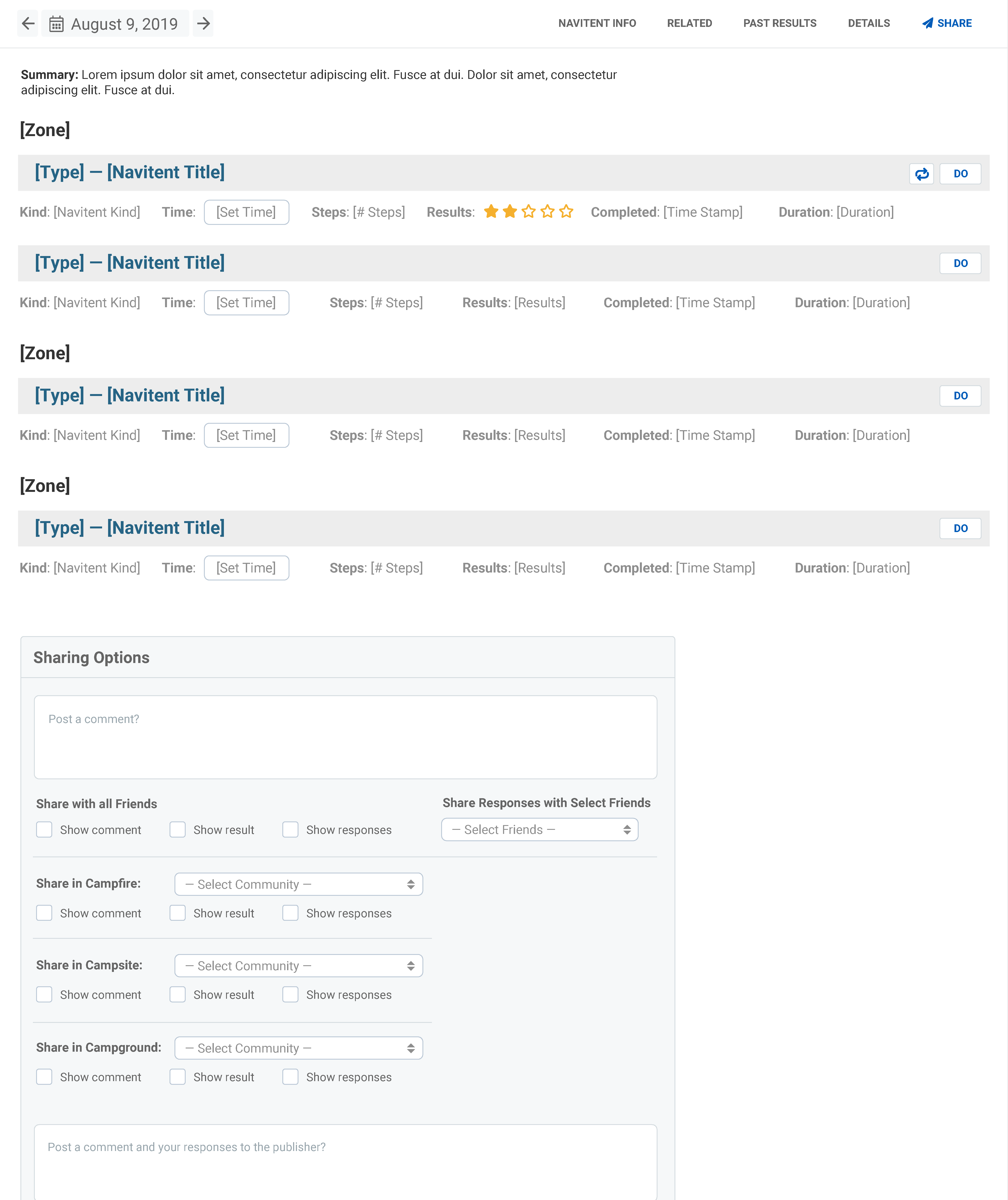 August 9, 2019

NAVITENT INFO RELATED PAST RESULTS DETAILS SHARE

**Summary:** Lorem ipsum dolor sit amet, consectetur adipiscing elit. Fusce at dui. Dolor sit amet, consectetur adipiscing elit. Fusce at dui.

[Zone]

[Type] — [Navitent Title]

DO

Kind: [Navitent Kind] Time: [Set Time] Steps: [# Steps] Results: Completed: [Time Stamp] Duration: [Duration]

[Type] — [Navitent Title]

DO

Kind: [Navitent Kind] Time: [Set Time] Steps: [# Steps] Results: [Results] Completed: [Time Stamp] Duration: [Duration]

[Zone]

[Type] — [Navitent Title]

DO

Kind: [Navitent Kind] Time: [Set Time] Steps: [# Steps] Results: [Results] Completed: [Time Stamp] Duration: [Duration]

[Zone]

[Type] — [Navitent Title]

DO

Kind: [Navitent Kind] Time: [Set Time] Steps: [# Steps] Results: [Results] Completed: [Time Stamp] Duration: [Duration]

Sharing Options

Post a comment?

Share with all Friends

Show comment Show result Show responses

Share Responses with Select Friends

— Select Friends —

Share in Campfire: — Select Community —

Show comment Show result Show responses

Share in Campsite: — Select Community —

Show comment Show result Show responses

Share in Campground: — Select Community —

Show comment Show result Show responses

Post a comment and your responses to the publisher?